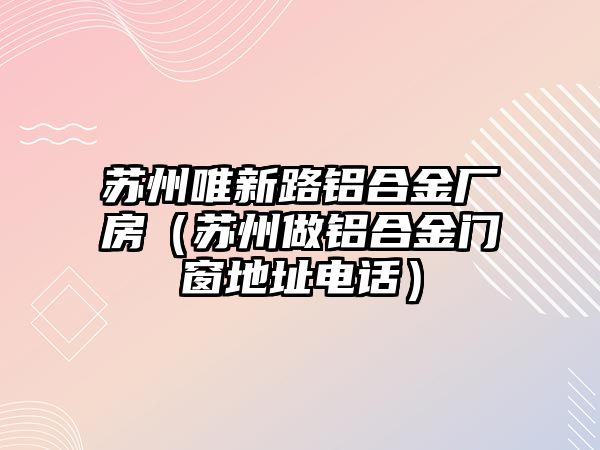 苏州唯新路铝合金厂房（苏州做铝合金门窗地址电话）